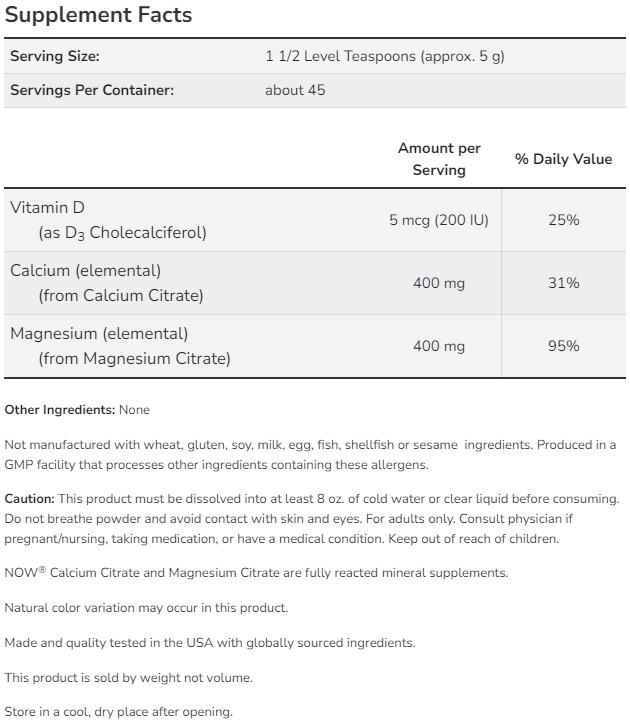 Supplement Facts

| Serving Size: | 1 1/2 Level Teaspoons (approx. 5 g) |
|---|---|
| Servings Per Container: | about 45 |

| | Amount per Serving | % Daily Value |
|---|---|---|
| Vitamin D (as $D_3$ Cholecalciferol) | 5 mcg (200 IU) | 25% |
| Calcium (elemental) (from Calcium Citrate) | 400 mg | 31% |
| Magnesium (elemental) (from Magnesium Citrate) | 400 mg | 95% |

Other Ingredients: None

Not manufactured with wheat, gluten, soy, milk, egg, fish, shellfish or sesame ingredients. Produced in a GMP facility that processes other ingredients containing these allergens.

Caution: This product must be dissolved into at least 8 oz. of cold water or clear liquid before consuming. Do not breathe powder and avoid contact with skin and eyes. For adults only. Consult physician if pregnant/nursing, taking medication, or have a medical condition. Keep out of reach of children.

NOW® Calcium Citrate and Magnesium Citrate are fully reacted mineral supplements.

Natural color variation may occur in this product.

Made and quality tested in the USA with globally sourced ingredients.

This product is sold by weight not volume.

Store in a cool, dry place after opening.